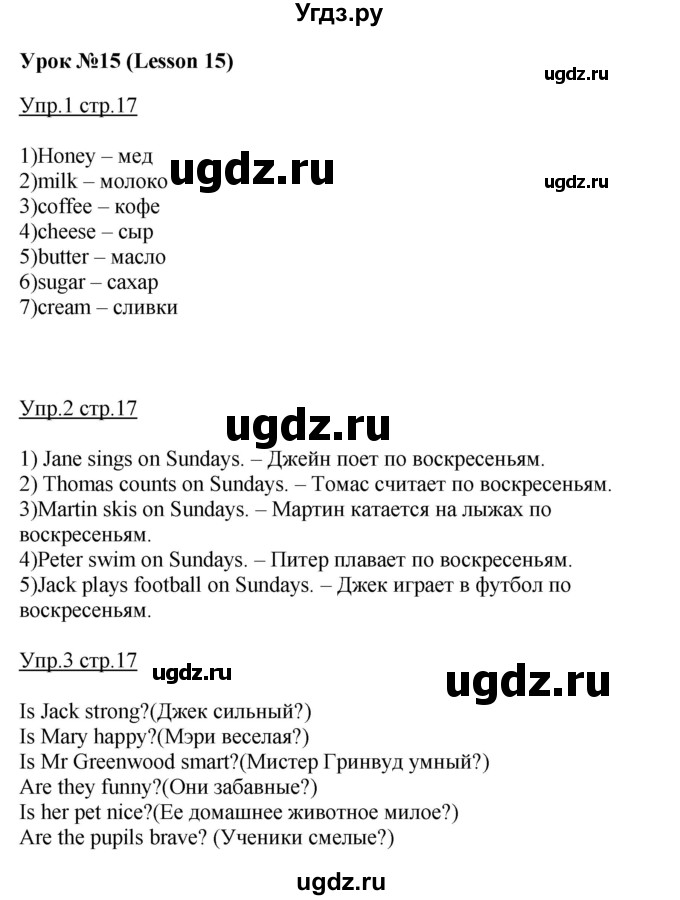 Угдз.ру

Урок №15 (Lesson 15)

ugdz.ru

Упр.1 стр.17

1)Honey – мед
2)milk – молоко
3)coffee – кофе
4)cheese – сыр
5)butter – масло
6)sugar – сахар
7)cream – сливки

ugdz.ru

ugdz.ru

Упр.2 стр.17

ugdz.ru

1) Jane sings on Sundays. – Джейн поет по воскресеньям.
2) Thomas counts on Sundays. – Томас считает по воскресеньям.
3)Martin skis on Sundays. – Мартин катается на лыжах по воскресеньям.
4)Peter swim on Sundays. – Питер плавает по воскресеньям.
5)Jack plays football on Sundays. – Джек играет в футбол по воскресеньям.

Упр.3 стр.17

ugdz.ru

ugdz.ru

Is Jack strong?(Джек сильный?)
Is Mary happy?(Мэри веселая?)
Is Mr Greenwood smart?(Мистер Гринвуд умный?)
Are they funny?(Они забавные?)
Is her pet nice?(Ее домашнее животное милое?)
Are the pupils brave? (Ученики смелые?)

ugdz.ru